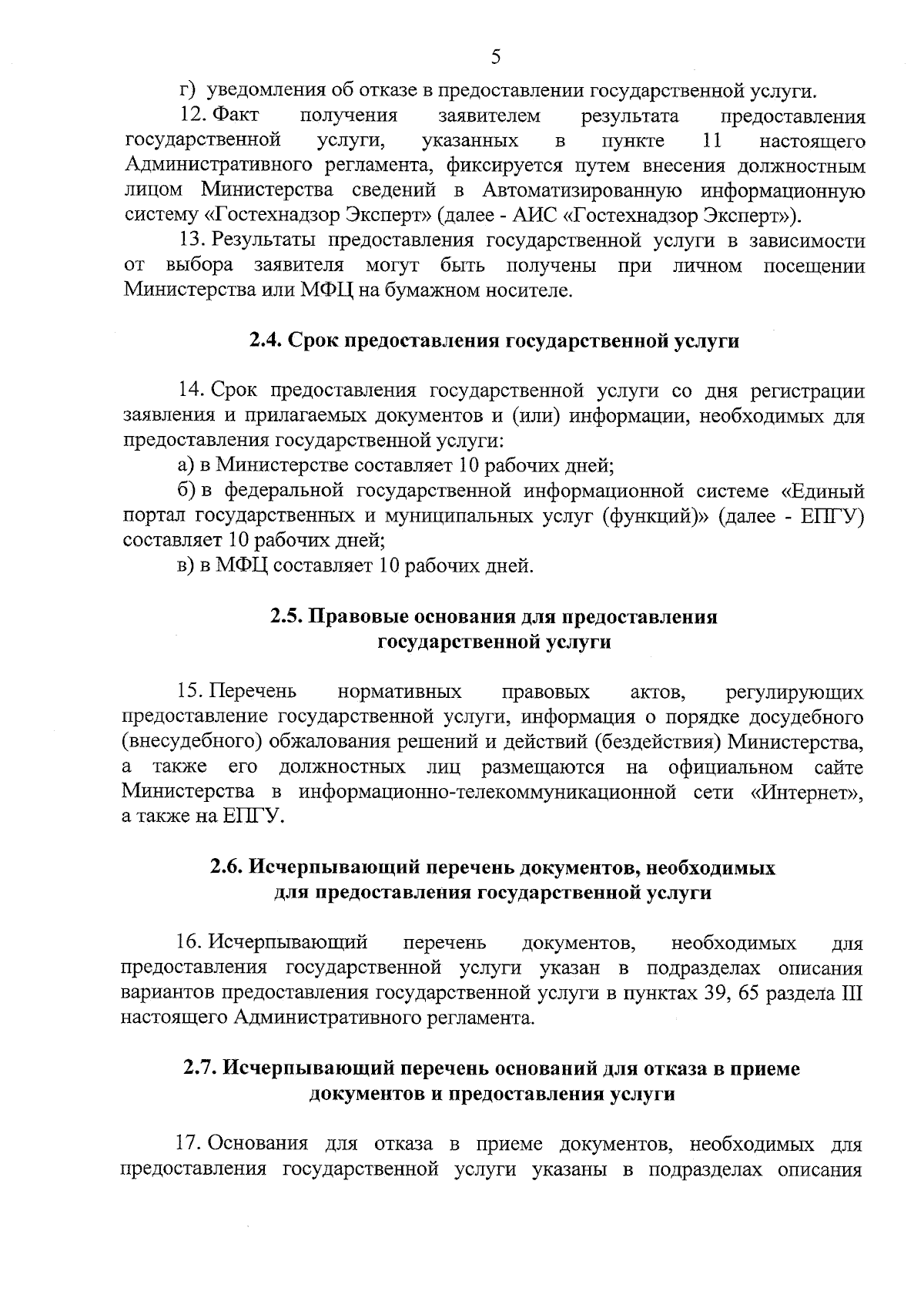 5

г) уведомления об отказе в предоставлении государственной услуги.

12. Факт получения заявителем результата предоставления государственной услуги, указанных в пункте 11 настоящего Административного регламента, фиксируется путем внесения должностным лицом Министерства сведений в Автоматизированную информационную систему «Гостехнадзор Эксперт» (далее - АИС «Гостехнадзор Эксперт»).

13. Результаты предоставления государственной услуги в зависимости от выбора заявителя могут быть получены при личном посещении Министерства или МФЦ на бумажном носителе.

2.4. Срок предоставления государственной услуги

14. Срок предоставления государственной услуги со дня регистрации заявления и прилагаемых документов и (или) информации, необходимых для предоставления государственной услуги:

а) в Министерстве составляет 10 рабочих дней;

б) в федеральной государственной информационной системе «Единый портал государственных и муниципальных услуг (функций)» (далее - ЕПГУ) составляет 10 рабочих дней;

в) в МФЦ составляет 10 рабочих дней.

2.5. Правовые основания для предоставления государственной услуги

15. Перечень нормативных правовых актов, регулирующих предоставление государственной услуги, информация о порядке досудебного (внесудебного) обжалования решений и действий (бездействия) Министерства, а также его должностных лиц размещаются на официальном сайте Министерства в информационно-телекоммуникационной сети «Интернет», а также на ЕПГУ.

2.6. Исчерпывающий перечень документов, необходимых для предоставления государственной услуги

16. Исчерпывающий перечень документов, необходимых для предоставления государственной услуги указан в подразделах описания вариантов предоставления государственной услуги в пунктах 39, 65 раздела III настоящего Административного регламента.

2.7. Исчерпывающий перечень оснований для отказа в приеме документов и предоставления услуги

17. Основания для отказа в приеме документов, необходимых для предоставления государственной услуги указаны в подразделах описания